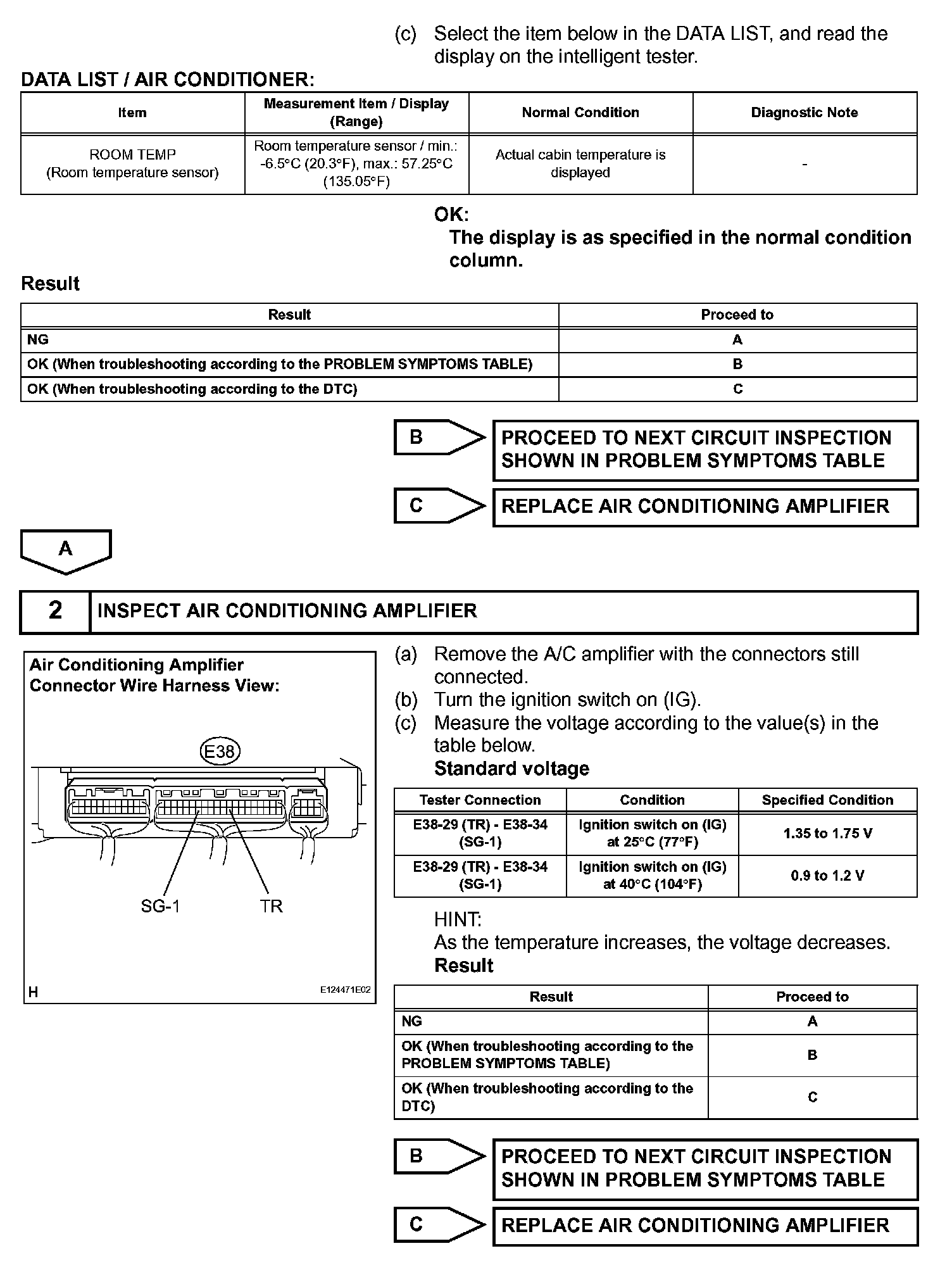 (c) Select the item below in the DATA LIST, and read the display on the intelligent tester.

DATA LIST / AIR CONDITIONER:

| Item | Measurement Item / Display (Range) | Normal Condition | Diagnostic Note |
|---|---|---|---|
| ROOM TEMP (Room temperature sensor) | Room temperature sensor / min.: -6.5°C (20.3°F), max.: 57.25°C (135.05°F) | Actual cabin temperature is displayed | - |

OK:
The display is as specified in the normal condition column.

Result

| Result | Proceed to |
|---|---|
| NG | A |
| OK (When troubleshooting according to the PROBLEM SYMPTOMS TABLE) | B |
| OK (When troubleshooting according to the DTC) | C |

B PROCEED TO NEXT CIRCUIT INSPECTION SHOWN IN PROBLEM SYMPTOMS TABLE

C REPLACE AIR CONDITIONING AMPLIFIER

A

2 INSPECT AIR CONDITIONING AMPLIFIER

Air Conditioning Amplifier Connector Wire Harness View:

E38

SG-1 TR

H E124471E02

(a) Remove the A/C amplifier with the connectors still connected.
(b) Turn the ignition switch on (IG).
(c) Measure the voltage according to the value(s) in the table below.
Standard voltage

| Tester Connection | Condition | Specified Condition |
|---|---|---|
| E38-29 (TR) - E38-34 (SG-1) | Ignition switch on (IG) at 25°C (77°F) | 1.35 to 1.75 V |
| E38-29 (TR) - E38-34 (SG-1) | Ignition switch on (IG) at 40°C (104°F) | 0.9 to 1.2 V |

HINT:
As the temperature increases, the voltage decreases.
Result

| Result | Proceed to |
|---|---|
| NG | A |
| OK (When troubleshooting according to the PROBLEM SYMPTOMS TABLE) | B |
| OK (When troubleshooting according to the DTC) | C |

B PROCEED TO NEXT CIRCUIT INSPECTION SHOWN IN PROBLEM SYMPTOMS TABLE

C REPLACE AIR CONDITIONING AMPLIFIER